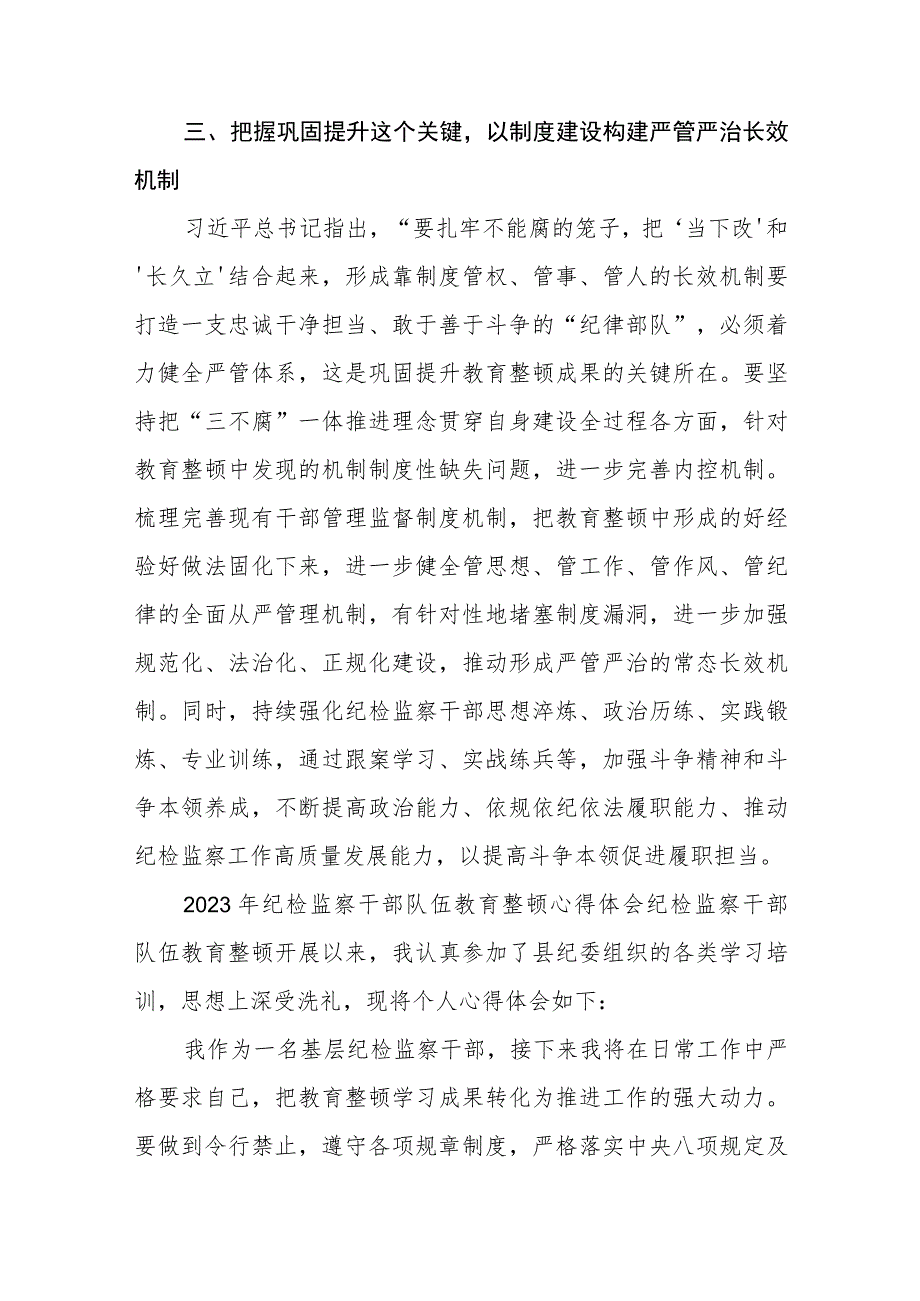 三、把握巩固提升这个关键，以制度建设构建严管严治长效机制

习近平总书记指出，“要扎牢不能腐的笼子，把‘当下改'和'长久立'结合起来，形成靠制度管权、管事、管人的长效机制要打造一支忠诚干净担当、敢于善于斗争的“纪律部队”，必须着力健全严管体系，这是巩固提升教育整顿成果的关键所在。要坚持把“三不腐”一体推进理念贯穿自身建设全过程各方面，针对教育整顿中发现的机制制度性缺失问题，进一步完善内控机制。梳理完善现有干部管理监督制度机制，把教育整顿中形成的好经验好做法固化下来，进一步健全管思想、管工作、管作风、管纪律的全面从严管理机制，有针对性地堵塞制度漏洞，进一步加强规范化、法治化、正规化建设，推动形成严管严治的常态长效机制。同时，持续强化纪检监察干部思想淬炼、政治历练、实践锻炼、专业训练，通过跟案学习、实战练兵等，加强斗争精神和斗争本领养成，不断提高政治能力、依规依纪依法履职能力、推动纪检监察工作高质量发展能力，以提高斗争本领促进履职担当。

2023年纪检监察干部队伍教育整顿心得体会纪检监察干部队伍教育整顿开展以来，我认真参加了县纪委组织的各类学习培训，思想上深受洗礼，现将个人心得体会如下：

我作为一名基层纪检监察干部，接下来我将在日常工作中严格要求自己，把教育整顿学习成果转化为推进工作的强大动力。要做到令行禁止，遵守各项规章制度，严格落实中央八项规定及